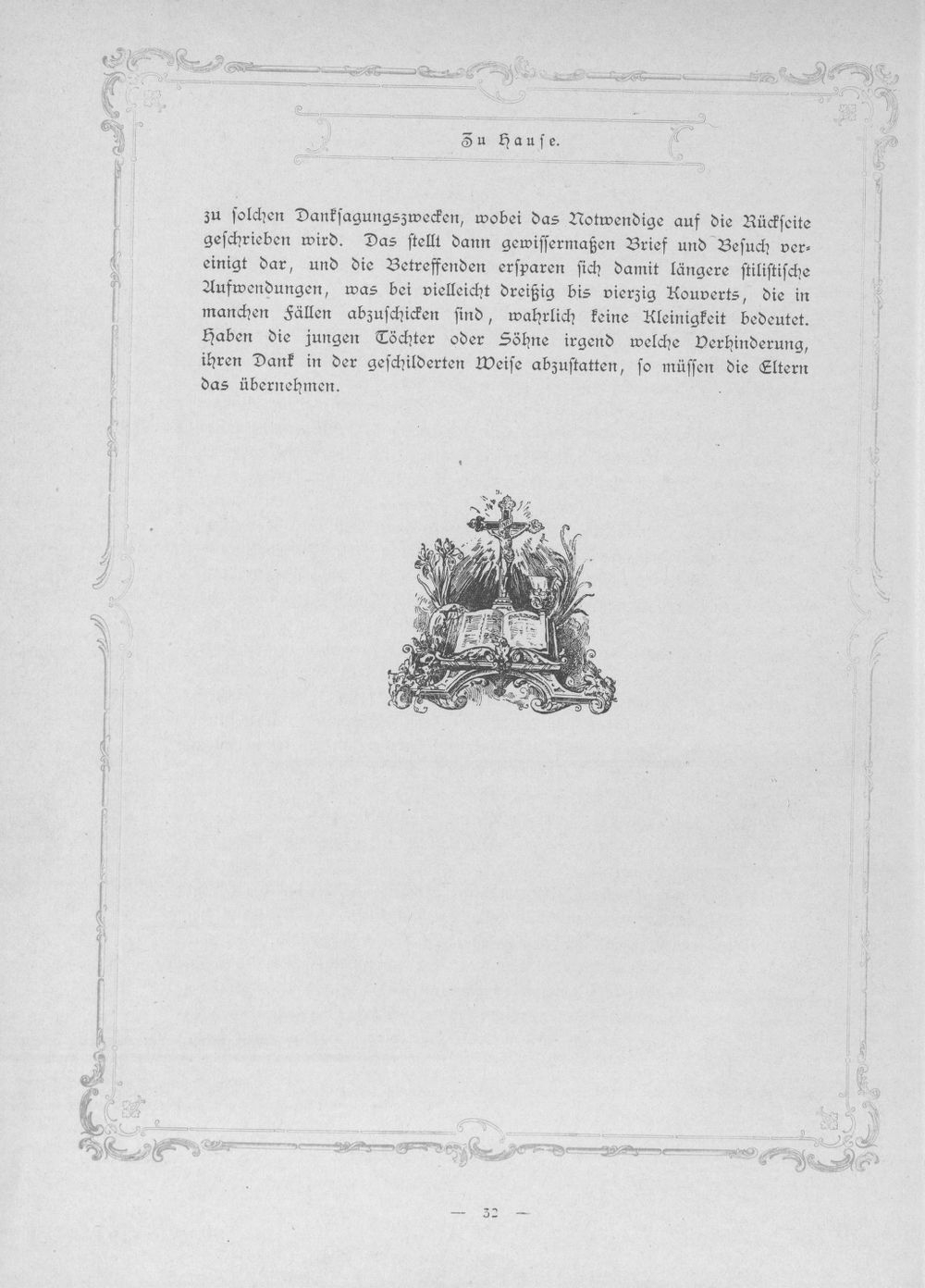 Zu Hause.

zu solchen Danksagungszwecken, wobei das Notwendige auf die Rückseite geschrieben wird. Das stellt dann gewissermaßen Brief und Besuch vereinigt dar, und die Betreffenden ersparen sich damit längere stilistische Aufwendungen, was bei vielleicht dreißig bis vierzig Kouverts, die in manchen Fällen abzuschicken sind, wahrlich keine Kleinigkeit bedeutet. Haben die jungen Töchter oder Söhne irgend welche Verhinderung, ihren Dank in der geschilderten Weise abzustatten, so müssen die Eltern das übernehmen.

— 32 —